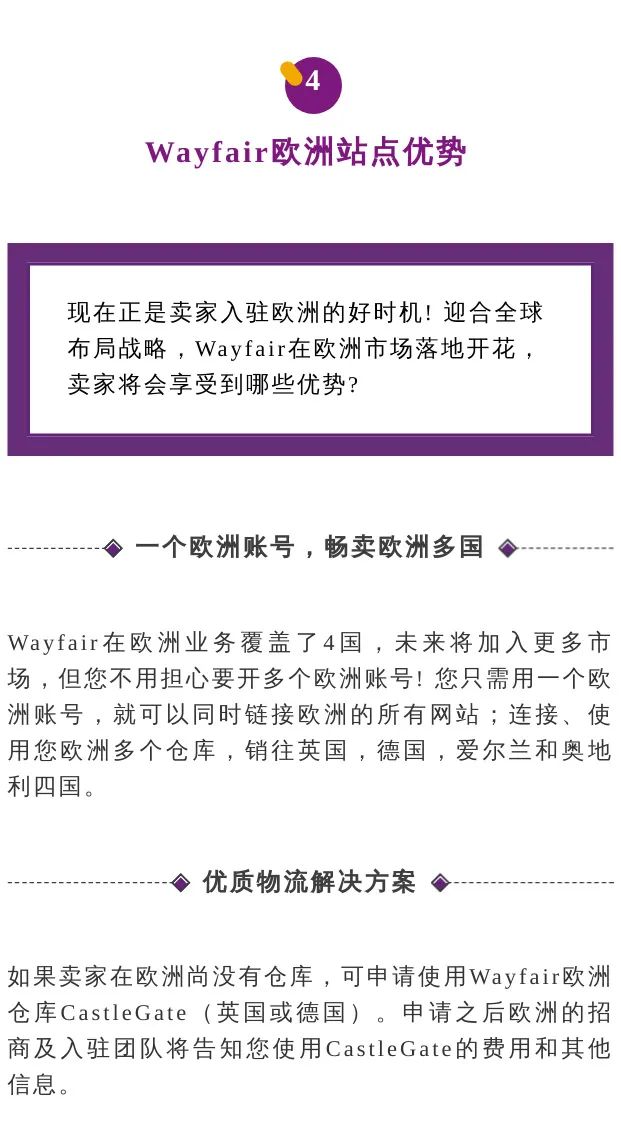 4

Wayfair欧洲站点优势

现在正是卖家入驻欧洲的好时机! 迎合全球布局战略，Wayfair在欧洲市场落地开花，卖家将会享受到哪些优势?

一个欧洲账号，畅卖欧洲多国

Wayfair在欧洲业务覆盖了4国，未来将加入更多市场，但您不用担心要开多个欧洲账号! 您只需用一个欧洲账号，就可以同时链接欧洲的所有网站；连接、使用您欧洲多个仓库，销往英国，德国，爱尔兰和奥地利四国。

优质物流解决方案

如果卖家在欧洲尚没有仓库，可申请使用Wayfair欧洲仓库CastleGate（英国或德国）。申请之后欧洲的招商及入驻团队将告知您使用CastleGate的费用和其他信息。